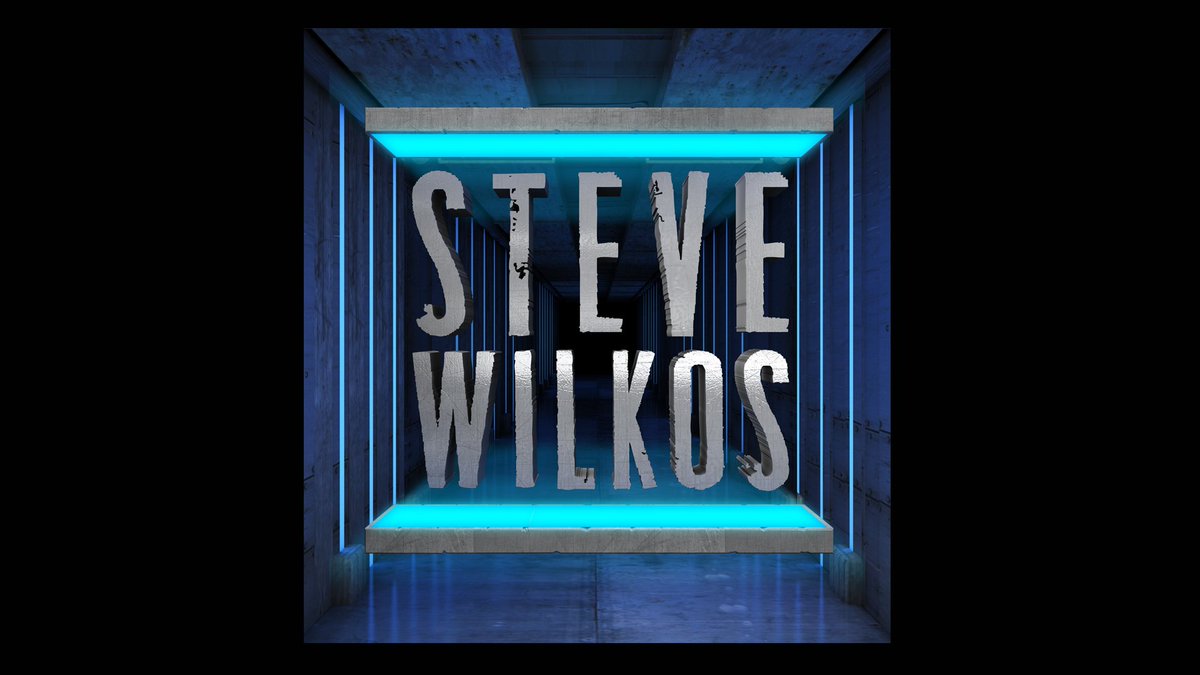 STEVE
WILKOS